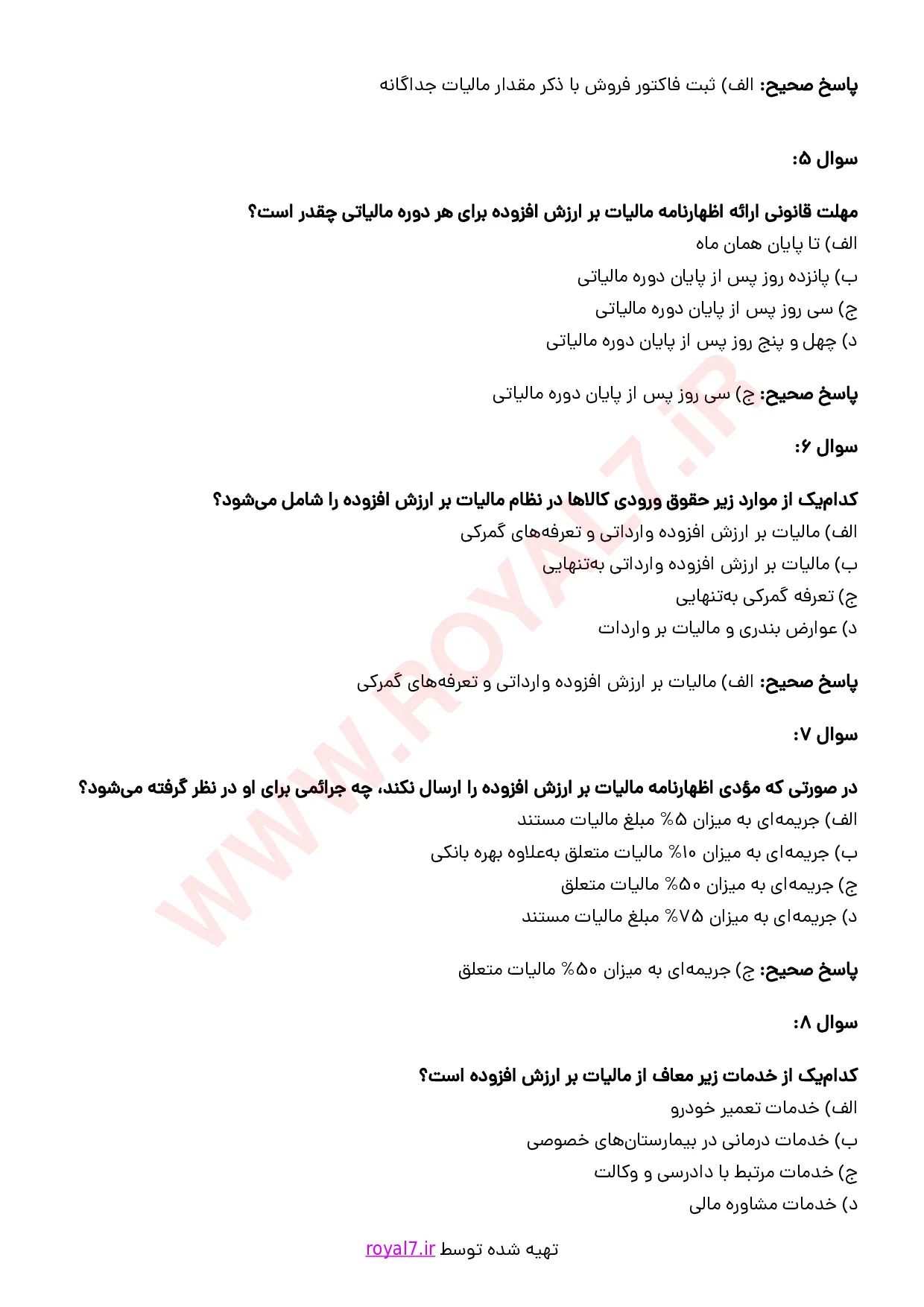 پاسخ صحیح: الف) ثبت فاکتور فروش با ذکر مقدار مالیات جداگانه

سوال ۵:

مهلت قانونی ارائه اظهارنامه مالیات بر ارزش افزوده برای هر دوره مالیاتی چقدر است؟

الف) تا پایان همان ماه
ب) پانزده روز پس از پایان دوره مالیاتی
ج) سی روز پس از پایان دوره مالیاتی
د) چهل و پنج روز پس از پایان دوره مالیاتی

پاسخ صحیح: ج) سی روز پس از پایان دوره مالیاتی

سوال ۶:

کدام‌یک از موارد زیر حقوق ورودی کالاها در نظام مالیات بر ارزش افزوده را شامل می‌شود؟

الف) مالیات بر ارزش افزوده وارداتی و تعرفه‌های گمرکی
ب) مالیات بر ارزش افزوده وارداتی به‌تنهایی
ج) تعرفه گمرکی به‌تنهایی
د) عوارض بندری و مالیات بر واردات

پاسخ صحیح: الف) مالیات بر ارزش افزوده وارداتی و تعرفه‌های گمرکی

سوال ۷:

در صورتی که مؤدی اظهارنامه مالیات بر ارزش افزوده را ارسال نکند، چه جرائمی برای او در نظر گرفته می‌شود؟

الف) جریمه‌ای به میزان ۵% مبلغ مالیات مستند
ب) جریمه‌ای به میزان ۱۰% مالیات متعلق به‌علاوه بهره بانکی
ج) جریمه‌ای به میزان ۵۰% مالیات متعلق
د) جریمه‌ای به میزان ۷۵% مبلغ مالیات مستند

پاسخ صحیح: ج) جریمه‌ای به میزان ۵۰% مالیات متعلق

سوال ۸:

کدام‌یک از خدمات زیر معاف از مالیات بر ارزش افزوده است؟

الف) خدمات تعمیر خودرو
ب) خدمات درمانی در بیمارستان‌های خصوصی
ج) خدمات مرتبط با دادرسی و وکالت
د) خدمات مشاوره مالی

تهیه شده توسط royal7.ir

WWW.ROYAL7.iR